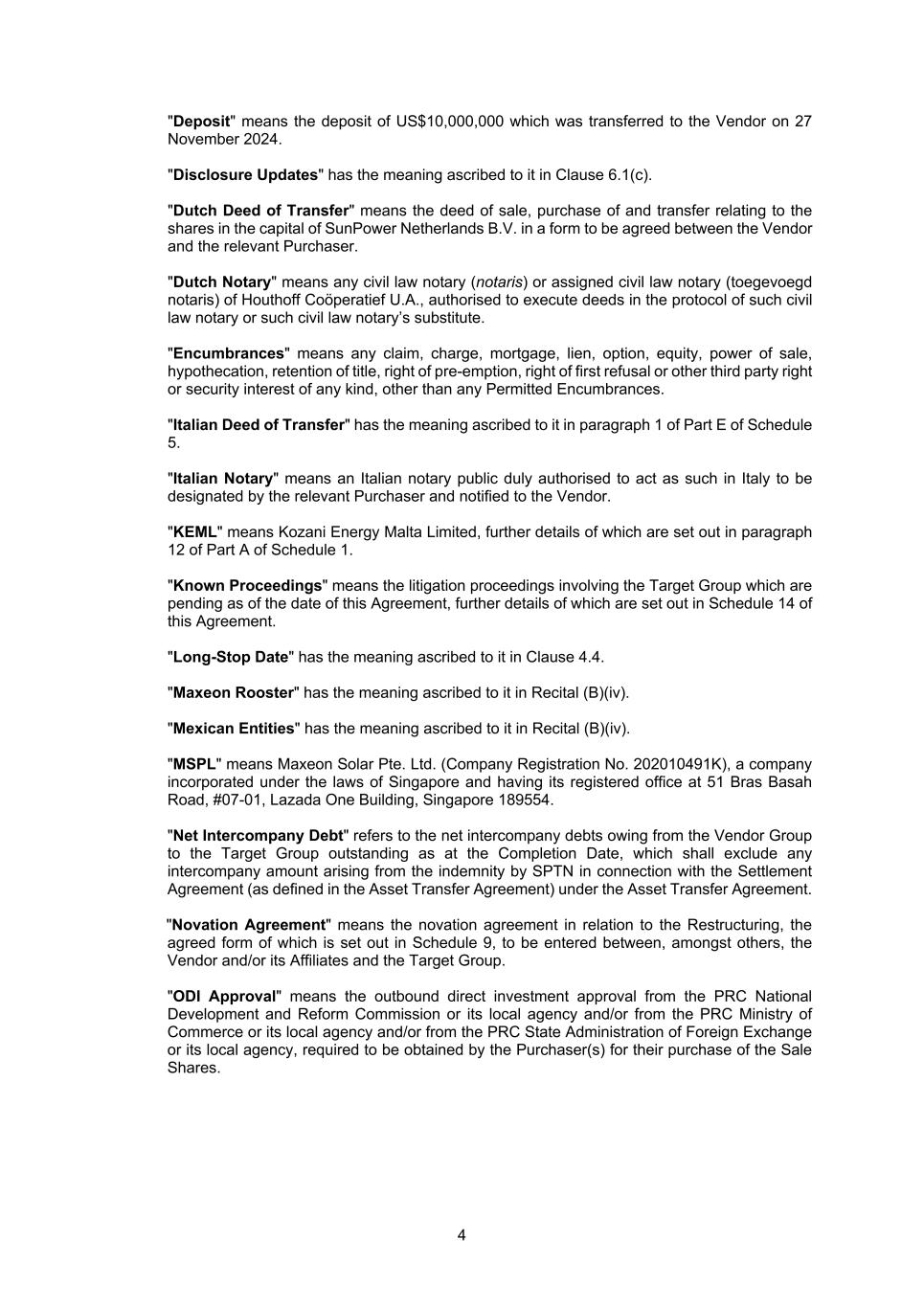 "Deposit" means the deposit of US$10,000,000 which was transferred to the Vendor on 27 November 2024.

"Disclosure Updates" has the meaning ascribed to it in Clause 6.1(c).

"Dutch Deed of Transfer" means the deed of sale, purchase of and transfer relating to the shares in the capital of SunPower Netherlands B.V. in a form to be agreed between the Vendor and the relevant Purchaser.

"Dutch Notary" means any civil law notary (notaris) or assigned civil law notary (toegevoegd notaris) of Houthoff Coöperatief U.A., authorised to execute deeds in the protocol of such civil law notary or such civil law notary's substitute.

"Encumbrances" means any claim, charge, mortgage, lien, option, equity, power of sale, hypothecation, retention of title, right of pre-emption, right of first refusal or other third party right or security interest of any kind, other than any Permitted Encumbrances.

"Italian Deed of Transfer" has the meaning ascribed to it in paragraph 1 of Part E of Schedule 5.

"Italian Notary" means an Italian notary public duly authorised to act as such in Italy to be designated by the relevant Purchaser and notified to the Vendor.

"KEML" means Kozani Energy Malta Limited, further details of which are set out in paragraph 12 of Part A of Schedule 1.

"Known Proceedings" means the litigation proceedings involving the Target Group which are pending as of the date of this Agreement, further details of which are set out in Schedule 14 of this Agreement.

"Long-Stop Date" has the meaning ascribed to it in Clause 4.4.

"Maxeon Rooster" has the meaning ascribed to it in Recital (B)(iv).

"Mexican Entities" has the meaning ascribed to it in Recital (B)(iv).

"MSPL" means Maxeon Solar Pte. Ltd. (Company Registration No. 202010491K), a company incorporated under the laws of Singapore and having its registered office at 51 Bras Basah Road, #07-01, Lazada One Building, Singapore 189554.

"Net Intercompany Debt" refers to the net intercompany debts owing from the Vendor Group to the Target Group outstanding as at the Completion Date, which shall exclude any intercompany amount arising from the indemnity by SPTN in connection with the Settlement Agreement (as defined in the Asset Transfer Agreement) under the Asset Transfer Agreement.

"Novation Agreement" means the novation agreement in relation to the Restructuring, the agreed form of which is set out in Schedule 9, to be entered between, amongst others, the Vendor and/or its Affiliates and the Target Group.

"ODI Approval" means the outbound direct investment approval from the PRC National Development and Reform Commission or its local agency and/or from the PRC Ministry of Commerce or its local agency and/or from the PRC State Administration of Foreign Exchange or its local agency, required to be obtained by the Purchaser(s) for their purchase of the Sale Shares.

4